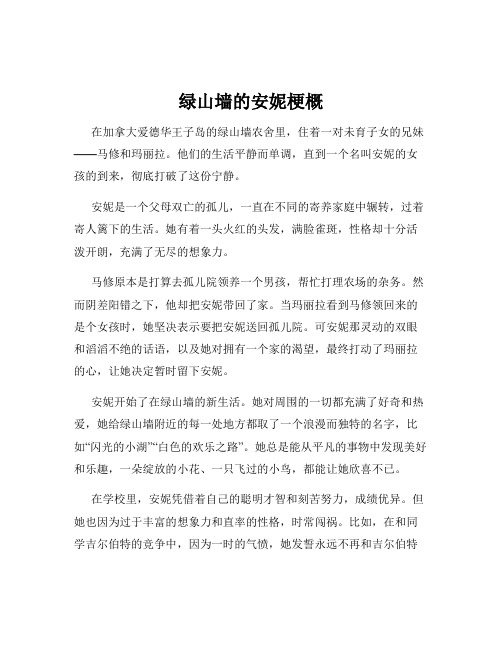 绿山墙的安妮梗概

在加拿大爱德华王子岛的绿山墙农舍里，住着一对未育子女的兄妹——马修和玛丽拉。他们的生活平静而单调，直到一个名叫安妮的女孩的到来，彻底打破了这份宁静。

安妮是一个父母双亡的孤儿，一直在不同的寄养家庭中辗转，过着寄人篱下的生活。她有着一头火红的头发，满脸雀斑，性格却十分活泼开朗，充满了无尽的想象力。

马修原本是打算去孤儿院领养一个男孩，帮忙打理农场的杂务。然而阴差阳错之下，他却把安妮带回了家。当玛丽拉看到马修领回来的是个女孩时，她坚决表示要把安妮送回孤儿院。可安妮那灵动的双眼和滔滔不绝的话语，以及她对拥有一个家的渴望，最终打动了玛丽拉的心，让她决定暂时留下安妮。

安妮开始了在绿山墙的新生活。她对周围的一切都充满了好奇和热爱，她给绿山墙附近的每一处地方都取了一个浪漫而独特的名字，比如“闪光的小湖”“白色的欢乐之路”。她总是能从平凡的事物中发现美好和乐趣，一朵绽放的小花、一只飞过的小鸟，都能让她欣喜不已。

在学校里，安妮凭借着自己的聪明才智和刻苦努力，成绩优异。但她也因为过于丰富的想象力和直率的性格，时常闯祸。比如，在和同学吉尔伯特的竞争中，因为一时的气愤，她发誓永远不再和吉尔伯特